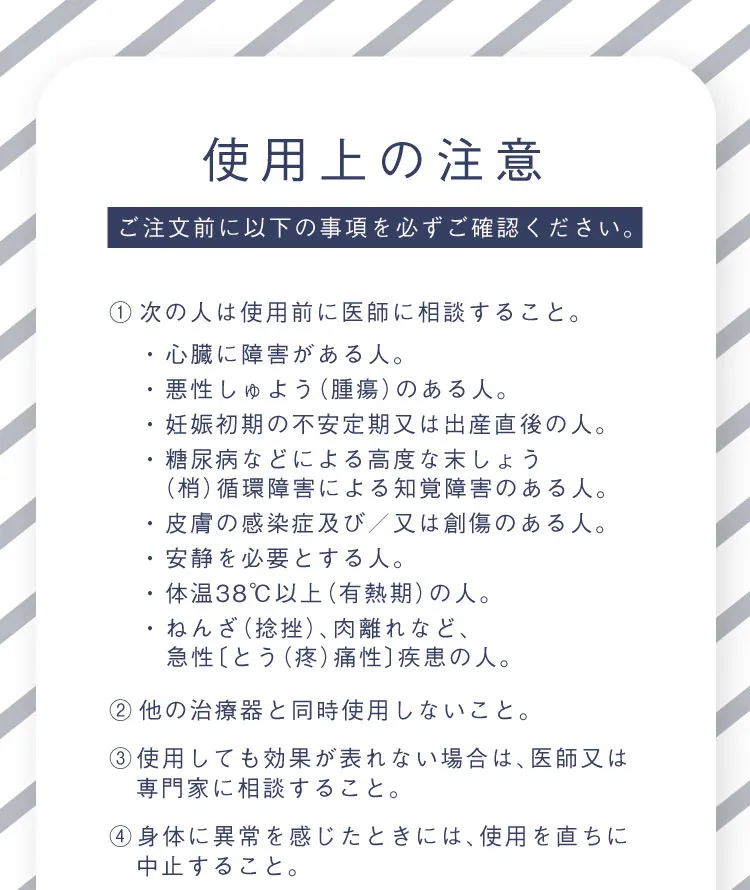 使用上の注意

ご注文前に以下の事項を必ずご確認ください。

① 次の人は使用前に医師に相談すること。

・心臓に障害がある人。
・悪性しゅよう（腫瘍）のある人。
・妊娠初期の不安定期又は出産直後の人。
・糖尿病などによる高度な末しょう（梢）循環障害による知覚障害のある人。
・皮膚の感染症及び／又は創傷のある人。
・安静を必要とする人。
・体温38℃以上（有熱期）の人。
・ねんざ（捻挫）、肉離れなど、急性〔とう（疼）痛性〕疾患の人。

② 他の治療器と同時使用しないこと。

③ 使用しても効果が表れない場合は、医師又は専門家に相談すること。

④ 身体に異常を感じたときには、使用を直ちに中止すること。